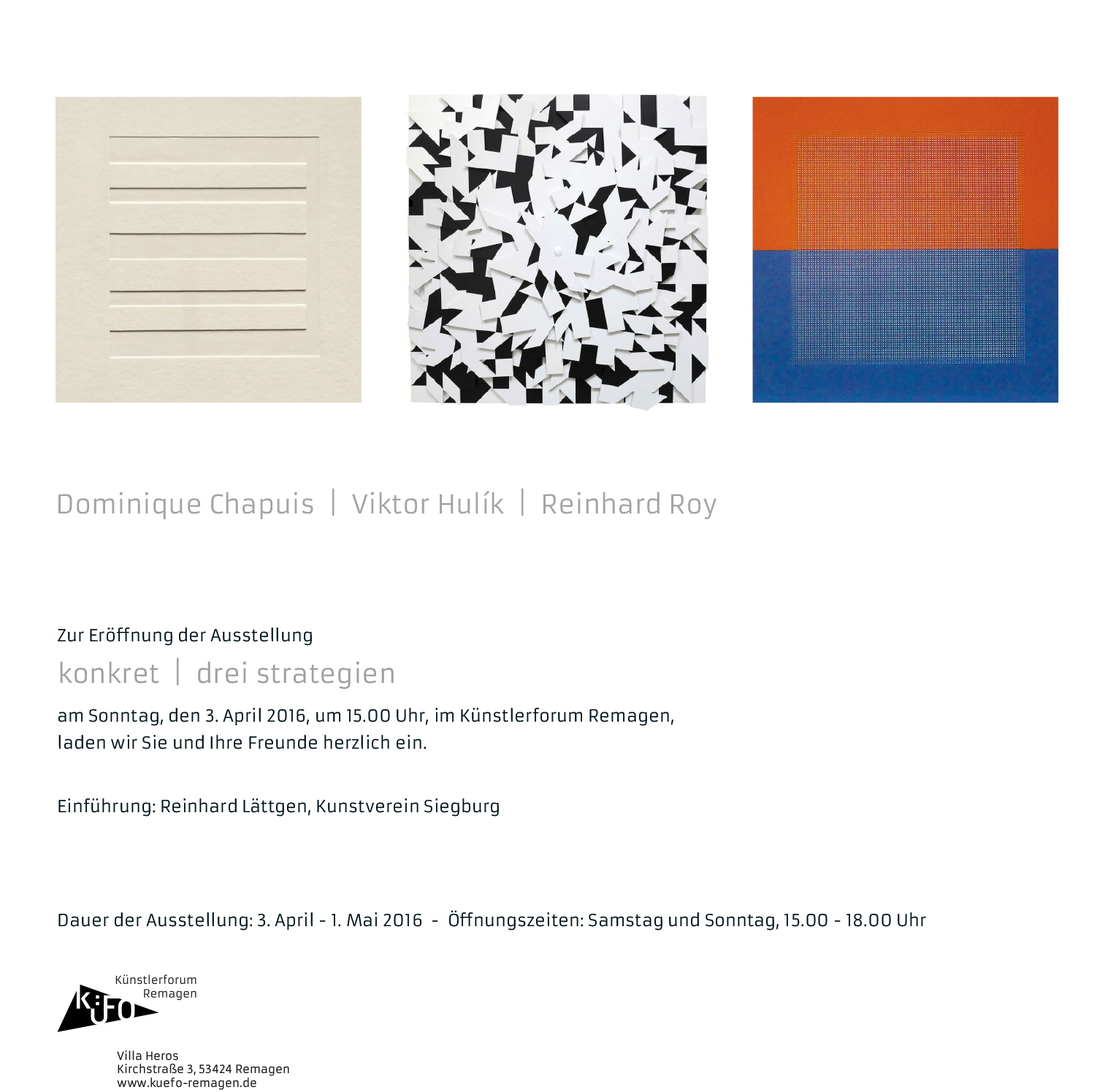 Dominique Chapuis | Viktor Hulík | Reinhard Roy

Zur Eröffnung der Ausstellung
konkret | drei strategien
am Sonntag, den 3. April 2016, um 15.00 Uhr, im Künstlerforum Remagen, laden wir Sie und Ihre Freunde herzlich ein.

Einführung: Reinhard Lättgen, Kunstverein Siegburg

Dauer der Ausstellung: 3. April - 1. Mai 2016 - Öffnungszeiten: Samstag und Sonntag, 15.00 - 18.00 Uhr

Künstlerforum Remagen
KÜFO

Villa Heros
Kirchstraße 3, 53424 Remagen
www.kuefo-remagen.de